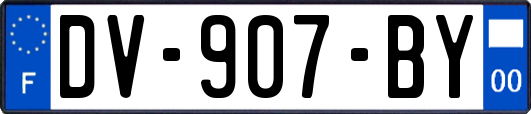 F

DV-907-BY

00